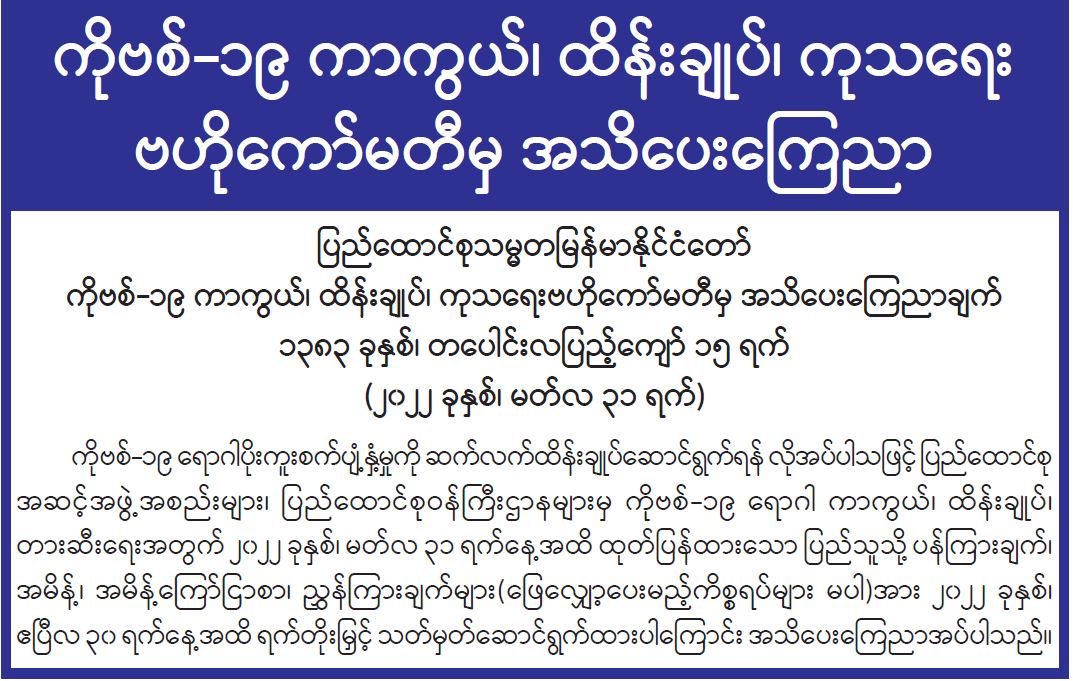 ကိုဗစ်-၁၉ ကာကွယ်၊ ထိန်းချုပ်၊ ကုသရေး ဗဟိုကော်မတီမှ အသိပေးကြေညာ

ပြည်ထောင်စုသမ္မတမြန်မာနိုင်ငံတော်
ကိုဗစ်-၁၉ ကာကွယ်၊ ထိန်းချုပ်၊ ကုသရေးဗဟိုကော်မတီမှ အသိပေးကြေညာချက်
၁၃၈၃ ခုနှစ်၊ တပေါင်းလပြည့်ကျော် ၁၅ ရက်
(၂၀၂၂ ခုနှစ်၊ မတ်လ ၃၁ ရက်)

ကိုဗစ်-၁၉ ရောဂါပိုးကူးစက်ပျံ့နှံ့မှုကို ဆက်လက်ထိန်းချုပ်ဆောင်ရွက်ရန် လိုအပ်ပါသဖြင့် ပြည်ထောင်စုအဆင့်အဖွဲ့အစည်းများ၊ ပြည်ထောင်စုဝန်ကြီးဌာနများမှ ကိုဗစ်-၁၉ ရောဂါ ကာကွယ်၊ ထိန်းချုပ်၊ တားဆီးရေးအတွက် ၂၀၂၂ ခုနှစ်၊ မတ်လ ၃၁ ရက်နေ့အထိ ထုတ်ပြန်ထားသော ပြည်သူသို့ ပန်ကြားချက်၊ အမိန့်၊ အမိန့်ကြော်ငြာစာ၊ ညွှန်ကြားချက်များ(ဖြေလျှော့ပေးမည့်ကိစ္စရပ်များ မပါ)အား ၂၀၂၂ ခုနှစ်၊ ဧပြီလ ၃၀ ရက်နေ့အထိ ရက်တိုးမြှင့် သတ်မှတ်ဆောင်ရွက်ထားပါကြောင်း အသိပေးကြေညာအပ်ပါသည်။